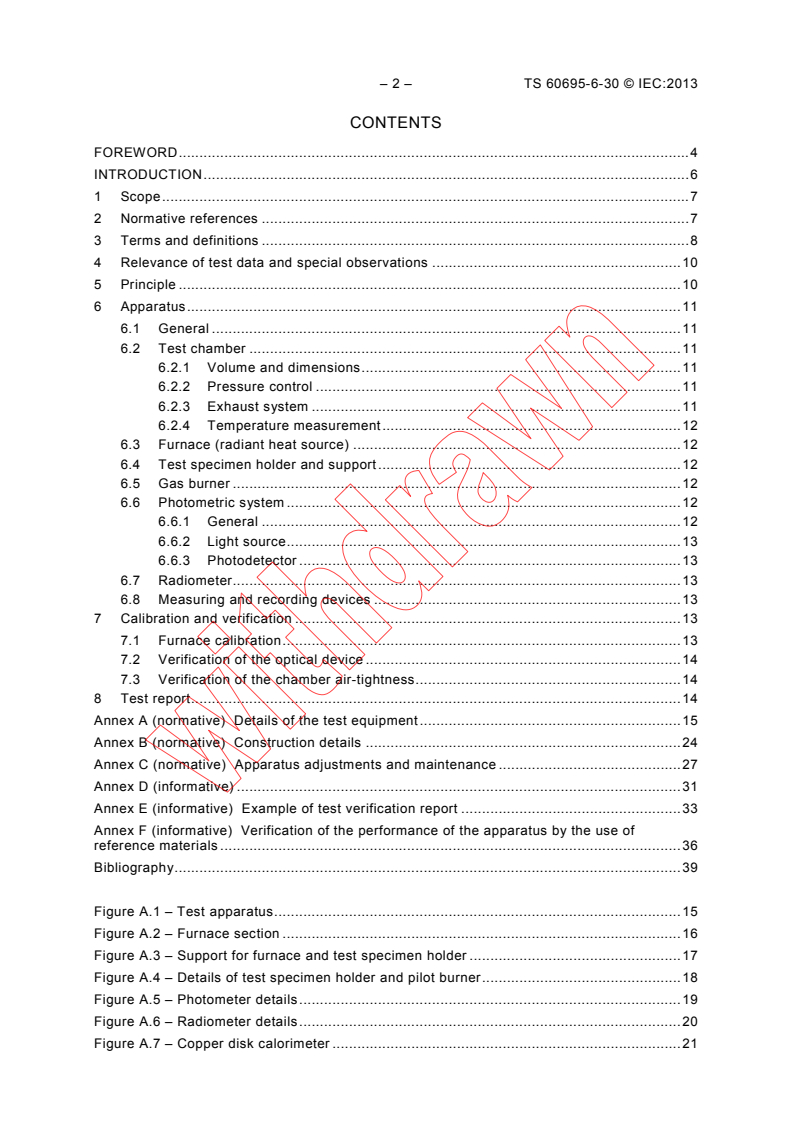 – 2 – TS 60695-6-30 © IEC:2013

CONTENTS

FOREWORD 4
INTRODUCTION 6
1 Scope 7
2 Normative references 7
3 Terms and definitions 8
4 Relevance of test data and special observations 10
5 Principle 10
6 Apparatus 11
6.1 General 11
6.2 Test chamber 11
6.2.1 Volume and dimensions 11
6.2.2 Pressure control 11
6.2.3 Exhaust system 11
6.2.4 Temperature measurement 12
6.3 Furnace (radiant heat source) 12
6.4 Test specimen holder and support 12
6.5 Gas burner 12
6.6 Photometric system 12
6.6.1 General 12
6.6.2 Light source 13
6.6.3 Photodetector 13
6.7 Radiometer 13
6.8 Measuring and recording devices 13
7 Calibration and verification 13
7.1 Furnace calibration 13
7.2 Verification of the optical device 14
7.3 Verification of the chamber air-tightness 14
8 Test report 14
Annex A (normative) Details of the test equipment 15
Annex B (normative) Construction details 24
Annex C (normative) Apparatus adjustments and maintenance 27
Annex D (informative) 31
Annex E (informative) Example of test verification report 33
Annex F (informative) Verification of the performance of the apparatus by the use of reference materials 36
Bibliography 39

Figure A.1 – Test apparatus 15
Figure A.2 – Furnace section 16
Figure A.3 – Support for furnace and test specimen holder 17
Figure A.4 – Details of test specimen holder and pilot burner 18
Figure A.5 – Photometer details 19
Figure A.6 – Radiometer details 20
Figure A.7 – Copper disk calorimeter 21

Withdrawn